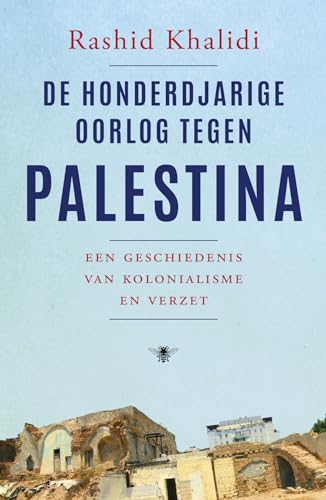 Rashid Khalidi

DE HONDERDJARIGE OORLOG TEGEN PALESTINA

EEN GESCHIEDENIS VAN KOLONIALISME EN VERZET